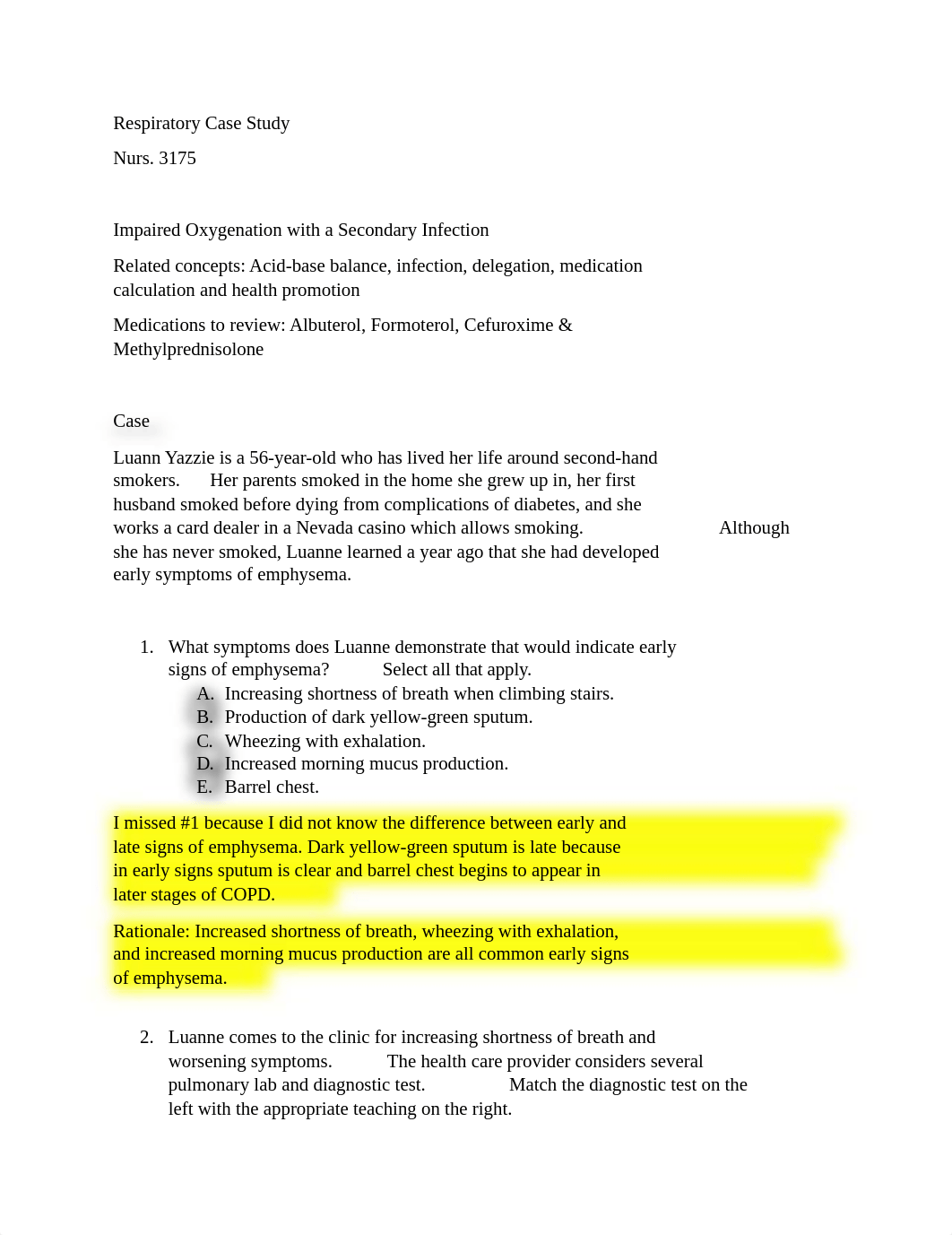 Respiratory Case Study

Nurs. 3175

Impaired Oxygenation with a Secondary Infection

Related concepts: Acid-base balance, infection, delegation, medication calculation and health promotion

Medications to review: Albuterol, Formoterol, Cefuroxime & Methylprednisolone

Case

Luann Yazzie is a 56-year-old who has lived her life around second-hand smokers. Her parents smoked in the home she grew up in, her first husband smoked before dying from complications of diabetes, and she works a card dealer in a Nevada casino which allows smoking. Although she has never smoked, Luanne learned a year ago that she had developed early symptoms of emphysema.

1. What symptoms does Luanne demonstrate that would indicate early signs of emphysema? Select all that apply.
A. Increasing shortness of breath when climbing stairs.
B. Production of dark yellow-green sputum.
C. Wheezing with exhalation.
D. Increased morning mucus production.
E. Barrel chest.

I missed #1 because I did not know the difference between early and late signs of emphysema. Dark yellow-green sputum is late because in early signs sputum is clear and barrel chest begins to appear in later stages of COPD.

Rationale: Increased shortness of breath, wheezing with exhalation, and increased morning mucus production are all common early signs of emphysema.

2. Luanne comes to the clinic for increasing shortness of breath and worsening symptoms. The health care provider considers several pulmonary lab and diagnostic test. Match the diagnostic test on the left with the appropriate teaching on the right.